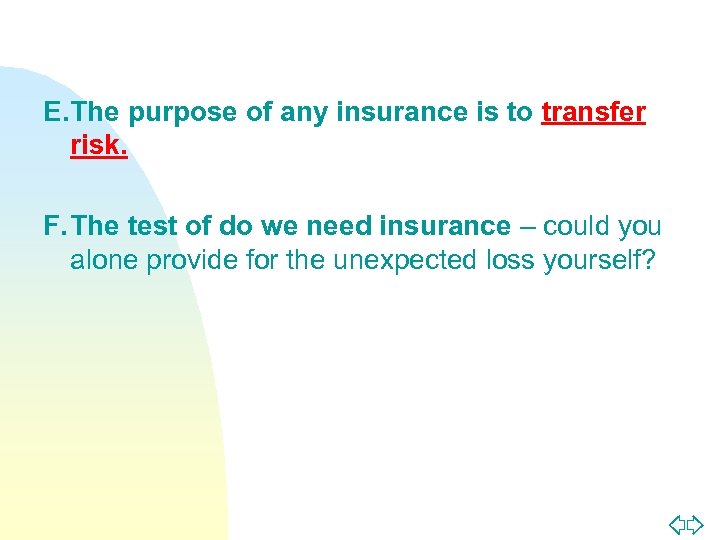 E. The purpose of any insurance is to transfer risk.

F. The test of do we need insurance – could you alone provide for the unexpected loss yourself?